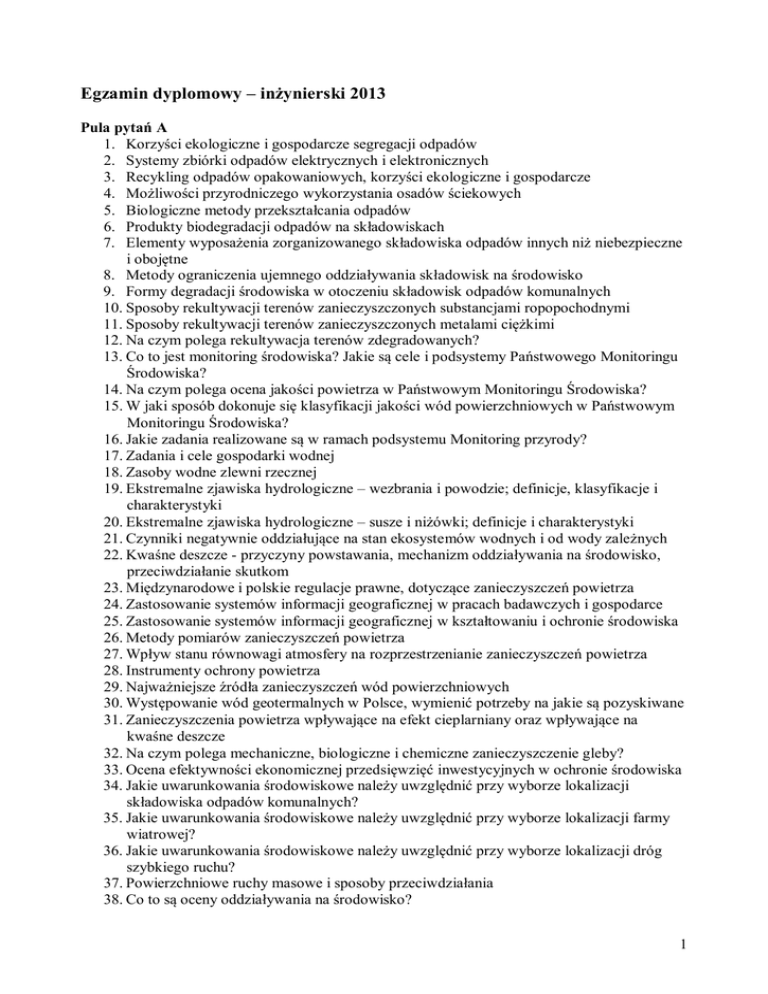 Egzamin dyplomowy – inżynierski 2013

Pula pytań A
1. Korzyści ekologiczne i gospodarcze segregacji odpadów
2. Systemy zbiórki odpadów elektrycznych i elektronicznych
3. Recykling odpadów opakowaniowych, korzyści ekologiczne i gospodarcze
4. Możliwości przyrodniczego wykorzystania osadów ściekowych
5. Biologiczne metody przekształcania odpadów
6. Produkty biodegradacji odpadów na składowiskach
7. Elementy wyposażenia zorganizowanego składowiska odpadów innych niż niebezpieczne i obojętne
8. Metody ograniczenia ujemnego oddziaływania składowisk na środowisko
9. Formy degradacji środowiska w otoczeniu składowisk odpadów komunalnych
10. Sposoby rekultywacji terenów zanieczyszczonych substancjami ropopochodnymi
11. Sposoby rekultywacji terenów zanieczyszczonych metalami ciężkimi
12. Na czym polega rekultywacja terenów zdegradowanych?
13. Co to jest monitoring środowiska? Jakie są cele i podsystemy Państwowego Monitoringu Środowiska?
14. Na czym polega ocena jakości powietrza w Państwowym Monitoringu Środowiska?
15. W jaki sposób dokonuje się klasyfikacji jakości wód powierzchniowych w Państwowym Monitoringu Środowiska?
16. Jakie zadania realizowane są w ramach podsystemu Monitoring przyrody?
17. Zadania i cele gospodarki wodnej
18. Zasoby wodne zlewni rzecznej
19. Ekstremalne zjawiska hydrologiczne – wezbrania i powodzie; definicje, klasyfikacje i charakterystyki
20. Ekstremalne zjawiska hydrologiczne – susze i niżówki; definicje i charakterystyki
21. Czynniki negatywnie oddziałujące na stan ekosystemów wodnych i od wody zależnych
22. Kwaśne deszcze - przyczyny powstawania, mechanizm oddziaływania na środowisko, przeciwdziałanie skutkom
23. Międzynarodowe i polskie regulacje prawne, dotyczące zanieczyszczeń powietrza
24. Zastosowanie systemów informacji geograficznej w pracach badawczych i gospodarce
25. Zastosowanie systemów informacji geograficznej w kształtowaniu i ochronie środowiska
26. Metody pomiarów zanieczyszczeń powietrza
27. Wpływ stanu równowagi atmosfery na rozprzestrzenianie zanieczyszczeń powietrza
28. Instrumenty ochrony powietrza
29. Najważniejsze źródła zanieczyszczeń wód powierzchniowych
30. Występowanie wód geotermalnych w Polsce, wymienić potrzeby na jakie są pozyskiwane
31. Zanieczyszczenia powietrza wpływające na efekt cieplarniany oraz wpływające na kwaśne deszcze
32. Na czym polega mechaniczne, biologiczne i chemiczne zanieczyszczenie gleby?
33. Ocena efektywności ekonomicznej przedsięwzięć inwestycyjnych w ochronie środowiska
34. Jakie uwarunkowania środowiskowe należy uwzględnić przy wyborze lokalizacji składowiska odpadów komunalnych?
35. Jakie uwarunkowania środowiskowe należy uwzględnić przy wyborze lokalizacji farmy wiatrowej?
36. Jakie uwarunkowania środowiskowe należy uwzględnić przy wyborze lokalizacji dróg szybkiego ruchu?
37. Powierzchniowe ruchy masowe i sposoby przeciwdziałania
38. Co to są oceny oddziaływania na środowisko?

1